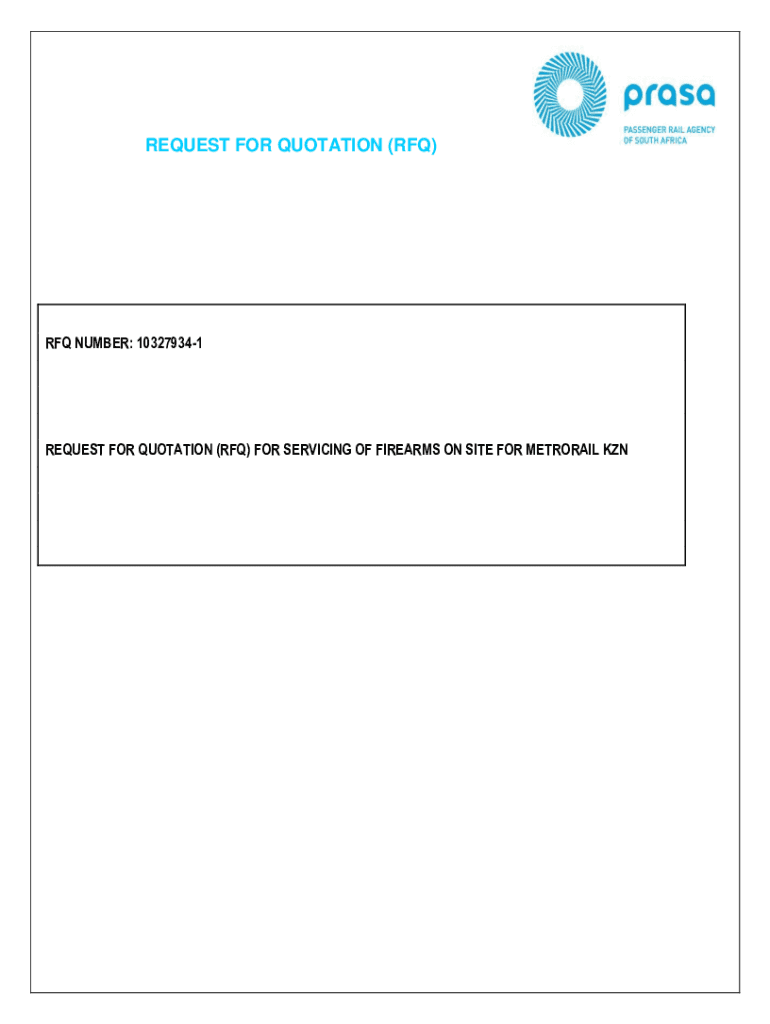 prasa
PASSENGER RAIL AGENCY OF SOUTH AFRICA

REQUEST FOR QUOTATION (RFQ)

RFQ NUMBER: 10327934-1

REQUEST FOR QUOTATION (RFQ) FOR SERVICING OF FIREARMS ON SITE FOR METRORAIL KZN